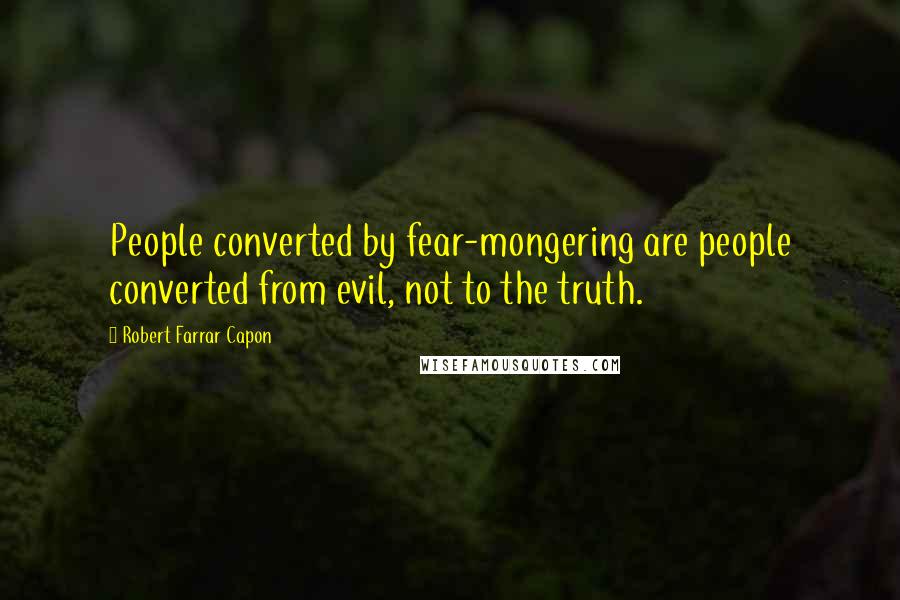 People converted by fear-mongering are people converted from evil, not to the truth.

Robert Farrar Capon

WISEFAMOUSQUOTES.COM